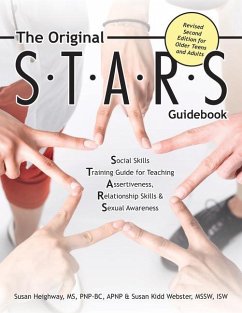 The Original

Revised Second Edition for Older Teens and Adults

S·T·A·R·S

Guidebook

Social Skills
Training Guide for Teaching
Assertiveness,
Relationship Skills &
Sexual Awareness

Susan Heighway, MS, PNP-BC, APNP & Susan Kidd Webster, MSSW, ISW